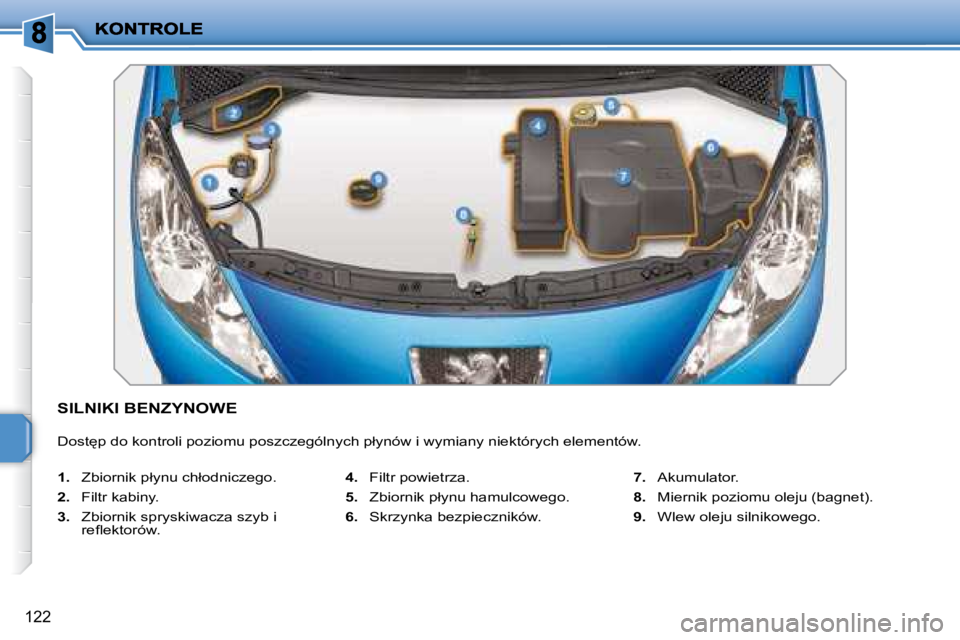 8 KONTROLE

2
3
1
9
8
4
5
7
6

SILNIKI BENZYNOWE

Dostęp do kontroli poziomu poszczególnych płynów i wymiany niektórych elementów.

1. Zbiornik płynu chłodniczego.
2. Filtr kabiny.
3. Zbiornik spryskiwacza szyb i reflektorów.

4. Filtr powietrza.
5. Zbiornik płynu hamulcowego.
6. Skrzynka bezpieczników.

7. Akumulator.
8. Miernik poziomu oleju (bagnet).
9. Wlew oleju silnikowego.

122

carmanualsonline.info